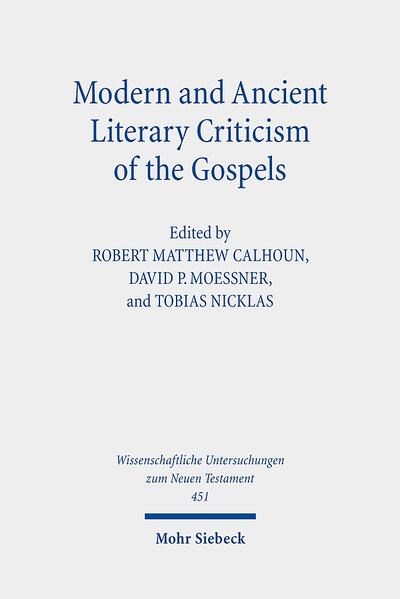 Modern and Ancient Literary Criticism of the Gospels

Edited by
ROBERT MATTHEW CALHOUN,
DAVID P. MOESSNER,
and TOBIAS NICKLAS

Wissenschaftliche Untersuchungen zum Neuen Testament
451

Mohr Siebeck